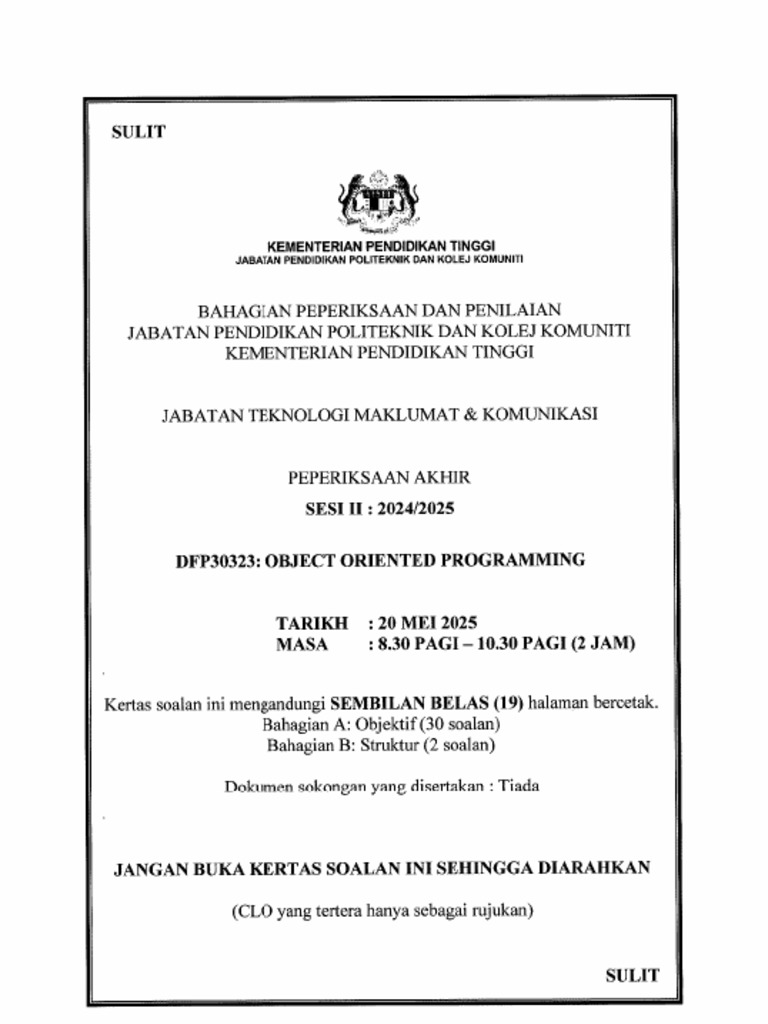 SULIT

KEMENTERIAN PENDIDIKAN TINGGI
JABATAN PENDIDIKAN POLITEKNIK DAN KOLEJ KOMUNITI

BAHAGIAN PEPERIKSAAN DAN PENILAIAN
JABATAN PENDIDIKAN POLITEKNIK DAN KOLEJ KOMUNITI
KEMENTERIAN PENDIDIKAN TINGGI

JABATAN TEKNOLOGI MAKLUMAT & KOMUNIKASI

PEPERIKSAAN AKHIR
SESI II : 2024/2025

DFP30323: OBJECT ORIENTED PROGRAMMING

TARIKH : 20 MEI 2025
MASA : 8.30 PAGI – 10.30 PAGI (2 JAM)

Kertas soalan ini mengandungi SEMBILAN BELAS (19) halaman bercetak.
Bahagian A: Objektif (30 soalan)
Bahagian B: Struktur (2 soalan)

Dokumen sokongan yang disertakan : Tiada

JANGAN BUKA KERTAS SOALAN INI SEHINGGA DIARAHKAN

(CLO yang tertera hanya sebagai rujukan)

SULIT